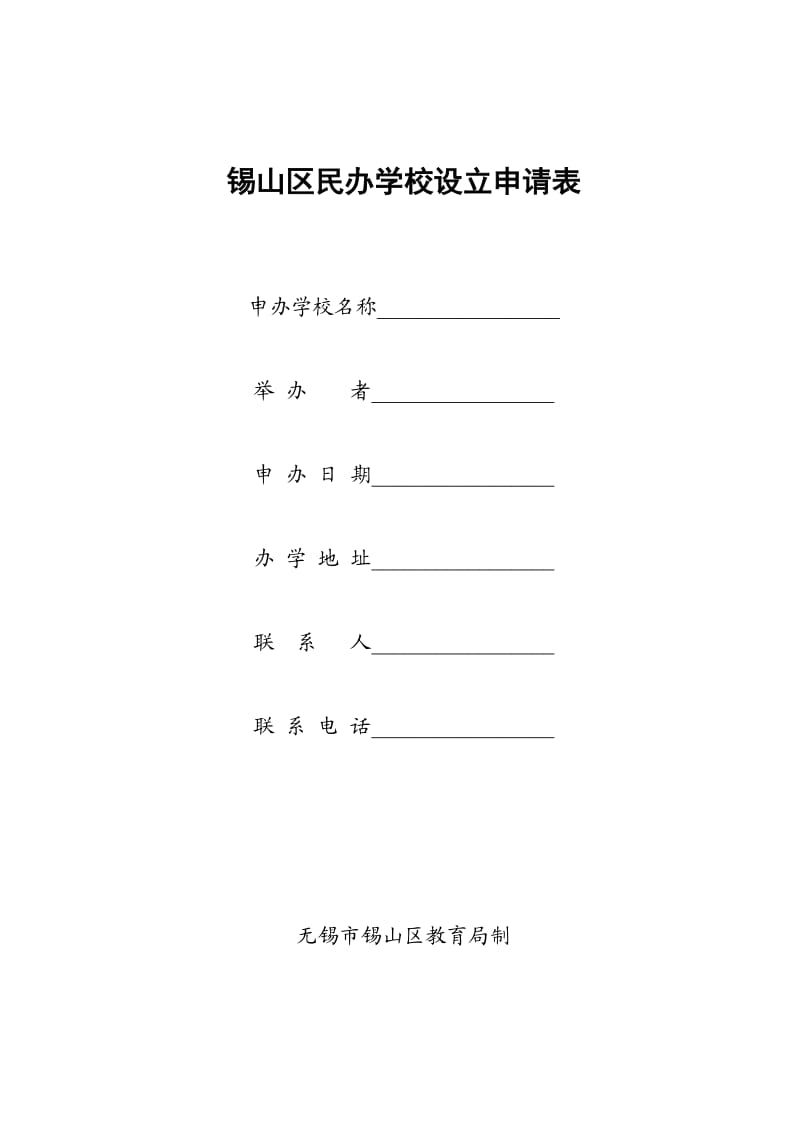 锡山区民办学校设立申请表

申办学校名称________________

举 办 者________________

申 办 日 期________________

办 学 地 址________________

联 系 人________________

联 系 电 话________________

无锡市锡山区教育局制